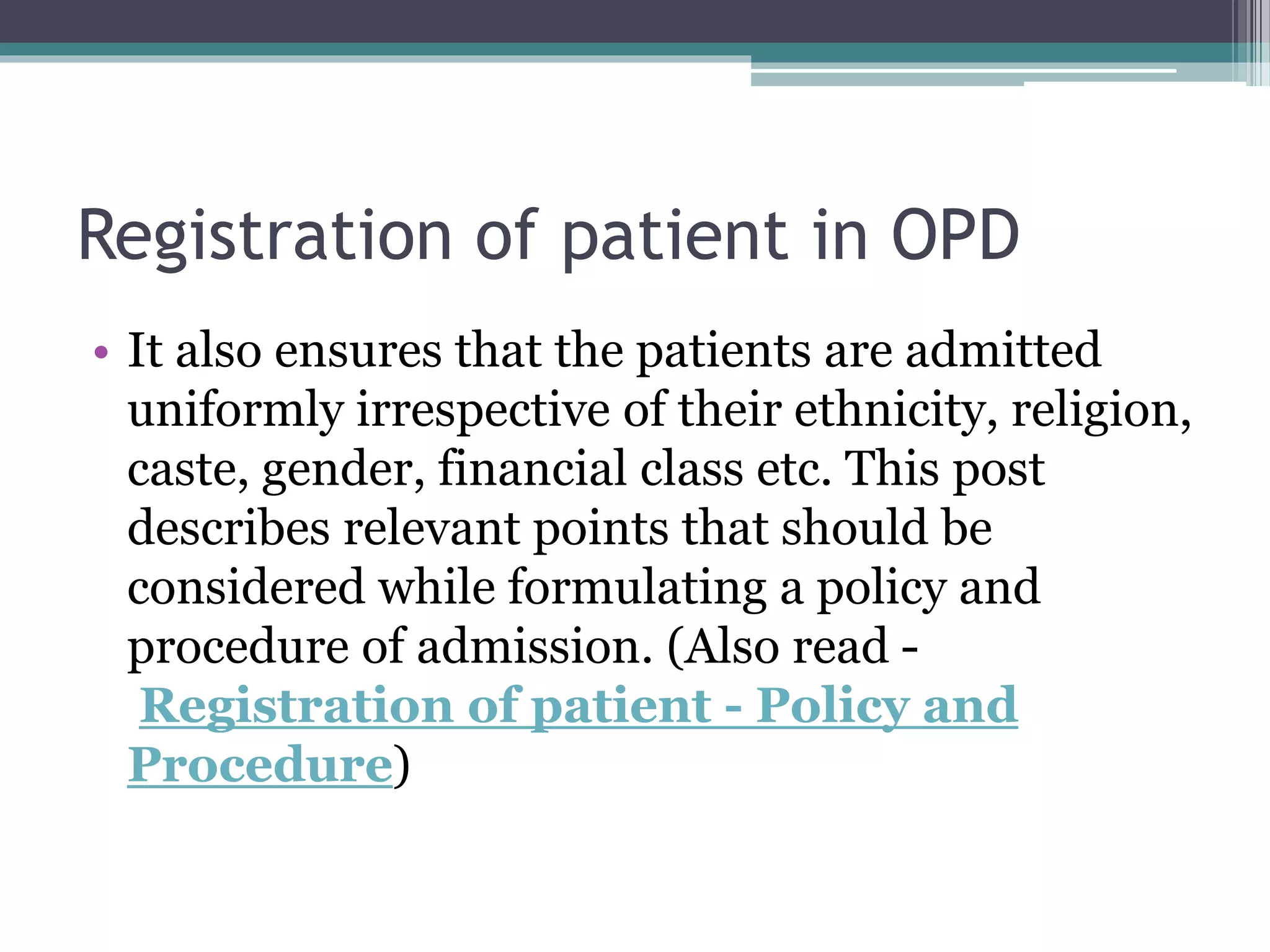 Registration of patient in OPD

• It also ensures that the patients are admitted uniformly irrespective of their ethnicity, religion, caste, gender, financial class etc. This post describes relevant points that should be considered while formulating a policy and procedure of admission. (Also read - Registration of patient - Policy and Procedure)